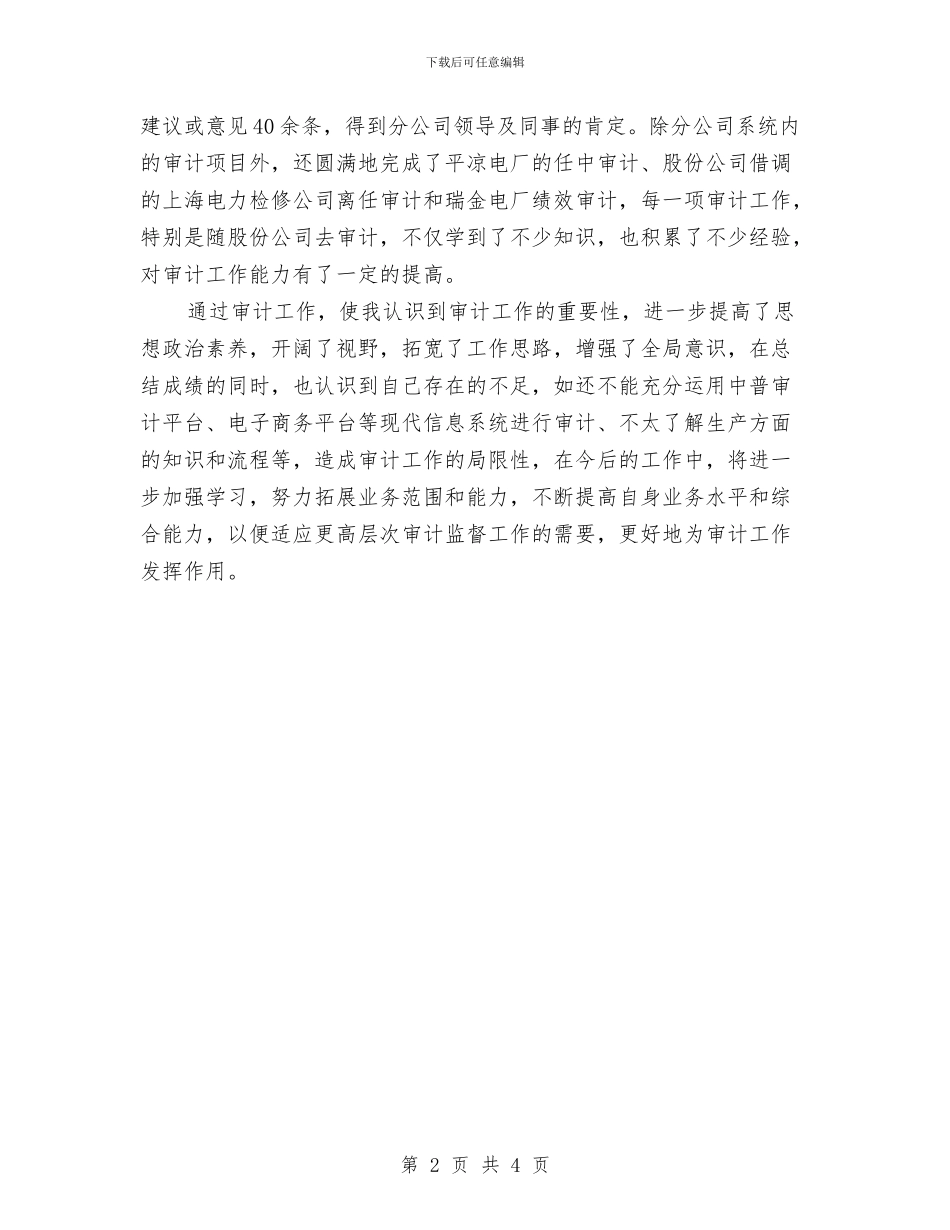 下载后可任意编辑

建议或意见40余条，得到分公司领导及同事的肯定。除分公司系统内的审计项目外，还圆满地完成了平凉电厂的任中审计、股份公司借调的上海电力检修公司离任审计和瑞金电厂绩效审计，每一项审计工作，特别是随股份公司去审计，不仅学到了不少知识，也积累了不少经验，对审计工作能力有了一定的提高。

通过审计工作，使我认识到审计工作的重要性，进一步提高了思想政治素养，开阔了视野，拓宽了工作思路，增强了全局意识，在总结成绩的同时，也认识到自己存在的不足，如还不能充分运用中普审计平台、电子商务平台等现代信息系统进行审计、不太了解生产方面的知识和流程等，造成审计工作的局限性，在今后的工作中，将进一步加强学习，努力拓展业务范围和能力，不断提高自身业务水平和综合能力，以便适应更高层次审计监督工作的需要，更好地为审计工作发挥作用。

第 2 页 共 4 页